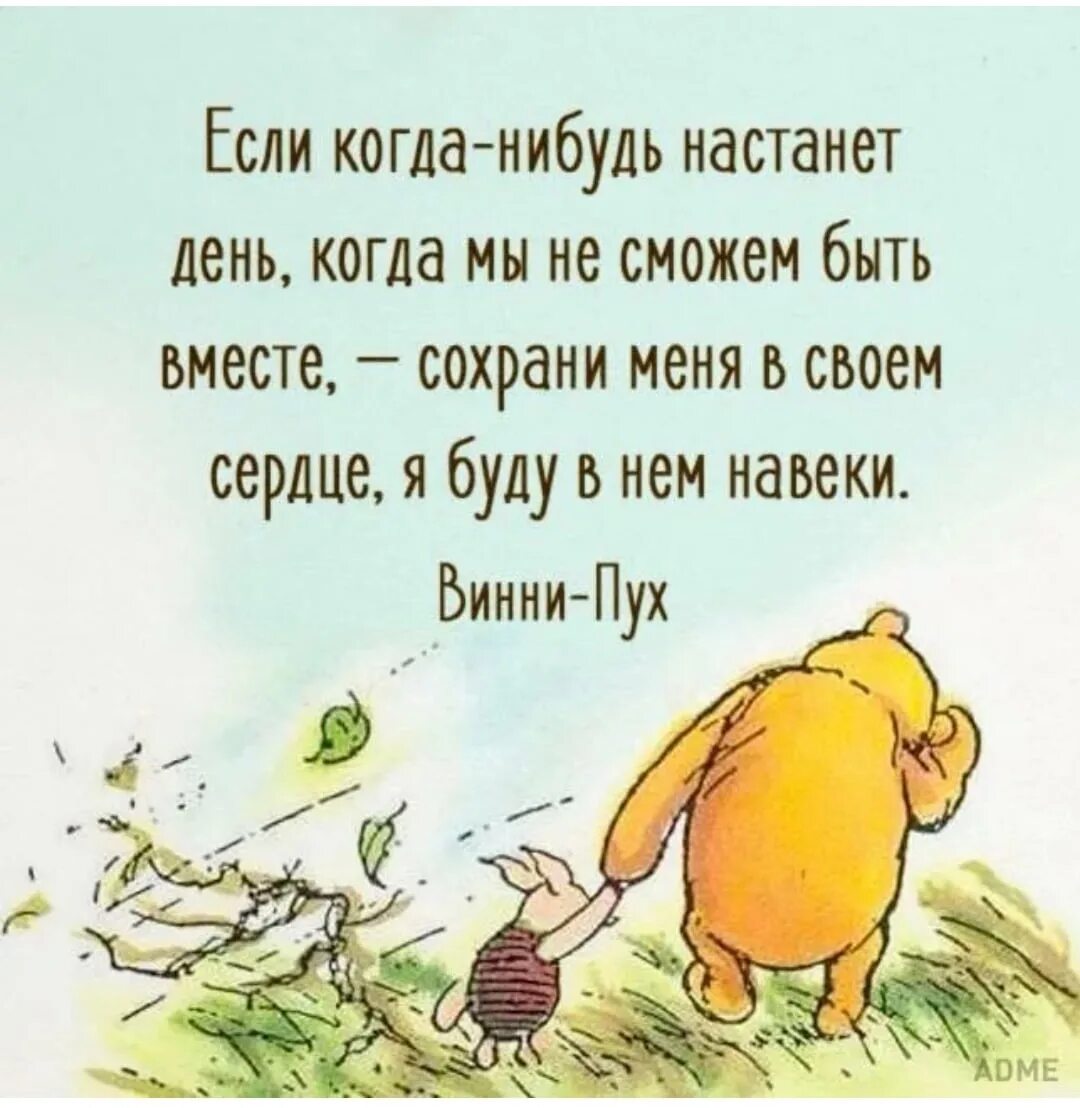 Если когда-нибудь настанет день, когда мы не сможем быть вместе, — сохрани меня в своем сердце, я буду в нем навеки.

Винни-Пух

ADME